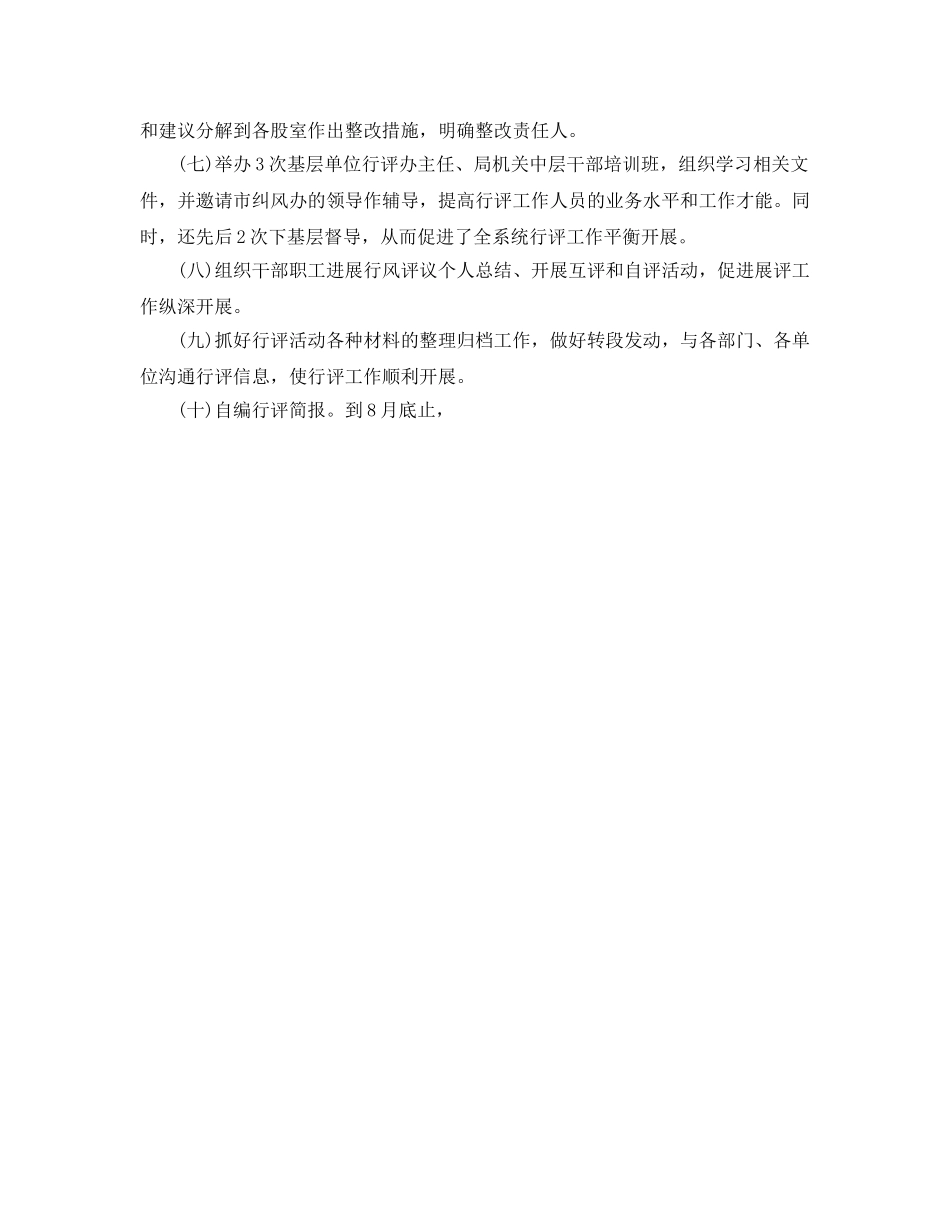 和建议分解到各股室作出整改措施，明确整改责任人。

(七)举办3次基层单位行评办主任、局机关中层干部培训班，组织学习相关文件，并邀请市纠风办的领导作辅导，提高行评工作人员的业务水平和工作才能。同时，还先后2次下基层督导，从而促进了全系统行评工作平衡开展。

(八)组织干部职工进展行风评议个人总结、开展互评和自评活动，促进展评工作纵深开展。

(九)抓好行评活动各种材料的整理归档工作，做好转段发动，与各部门、各单位沟通行评信息，使行评工作顺利开展。

(十)自编行评简报。到8月底止，